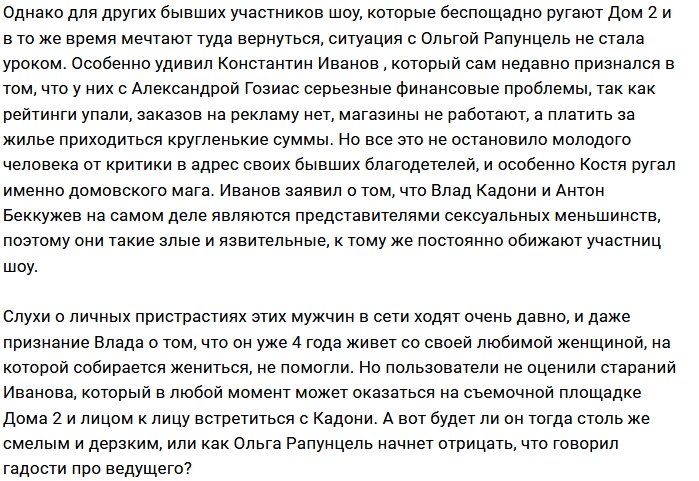 Однако для других бывших участников шоу, которые беспощадно ругают Дом 2 и в то же время мечтают туда вернуться, ситуация с Ольгой Рапунцель не стала уроком. Особенно удивил Константин Иванов , который сам недавно признался в том, что у них с Александрой Гозиас серьезные финансовые проблемы, так как рейтинги упали, заказов на рекламу нет, магазины не работают, а платить за жилье приходиться кругленькие суммы. Но все это не остановило молодого человека от критики в адрес своих бывших благодетелей, и особенно Костя ругал именно домовского мага. Иванов заявил о том, что Влад Кадони и Антон Беккужев на самом деле являются представителями сексуальных меньшинств, поэтому они такие злые и язвительные, к тому же постоянно обижают участниц шоу.

Слухи о личных пристрастиях этих мужчин в сети ходят очень давно, и даже признание Влада о том, что он уже 4 года живет со своей любимой женщиной, на которой собирается жениться, не помогли. Но пользователи не оценили стараний Иванова, который в любой момент может оказаться на съемочной площадке Дома 2 и лицом к лицу встретиться с Кадони. А вот будет ли он тогда столь же смелым и дерзким, или как Ольга Рапунцель начнет отрицать, что говорил гадости про ведущего?